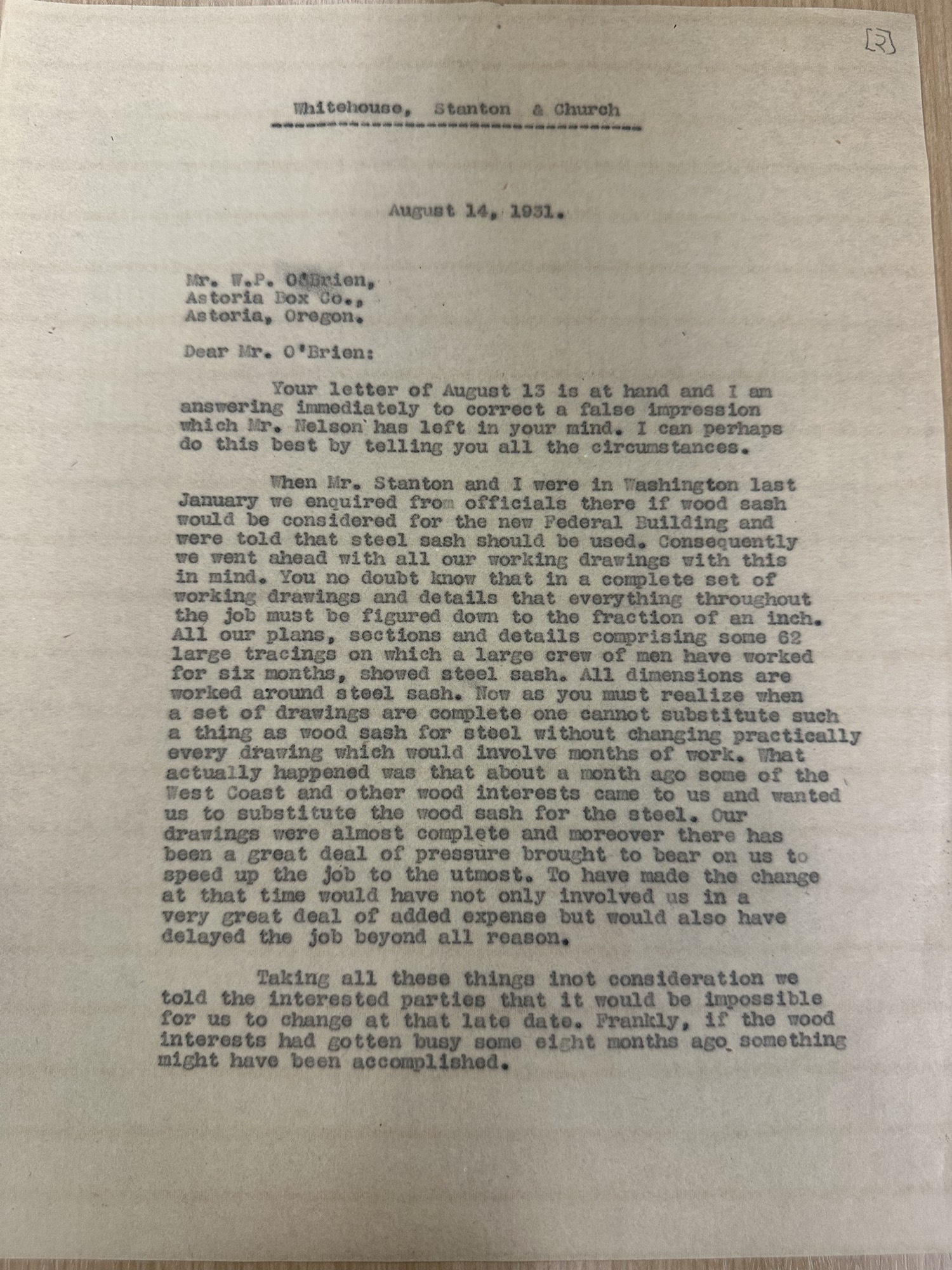 [2]

Whitehouse, Stanton & Church

August 14, 1931.

Mr. W.P. O'Brien,
Astoria Box Co.,
Astoria, Oregon.

Dear Mr. O'Brien:

Your letter of August 13 is at hand and I am answering immediately to correct a false impression which Mr. Nelson has left in your mind. I can perhaps do this best by telling you all the circumstances.

When Mr. Stanton and I were in Washington last January we enquired from officials there if wood sash would be considered for the new Federal Building and were told that steel sash should be used. Consequently we went ahead with all our working drawings with this in mind. You no doubt know that in a complete set of working drawings and details that everything throughout the job must be figured down to the fraction of an inch. All our plans, sections and details comprising some 62 large tracings on which a large crew of men have worked for six months, showed steel sash. All dimensions are worked around steel sash. Now as you must realize when a set of drawings are complete one cannot substitute such a thing as wood sash for steel without changing practically every drawing which would involve months of work. What actually happened was that about a month ago some of the West Coast and other wood interests came to us and wanted us to substitute the wood sash for the steel. Our drawings were almost complete and moreover there has been a great deal of pressure brought to bear on us to speed up the job to the utmost. To have made the change at that time would have not only involved us in a very great deal of added expense but would also have delayed the job beyond all reason.

Taking all these things inot consideration we told the interested parties that it would be impossible for us to change at that late date. Frankly, if the wood interests had gotten busy some eight months ago something might have been accomplished.